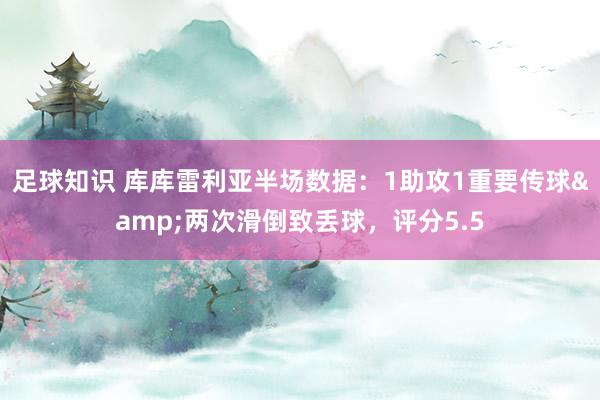 足球知识 库库雷利亚半场数据：1助攻1重要传球&amp;两次滑倒致丢球，评分5.5